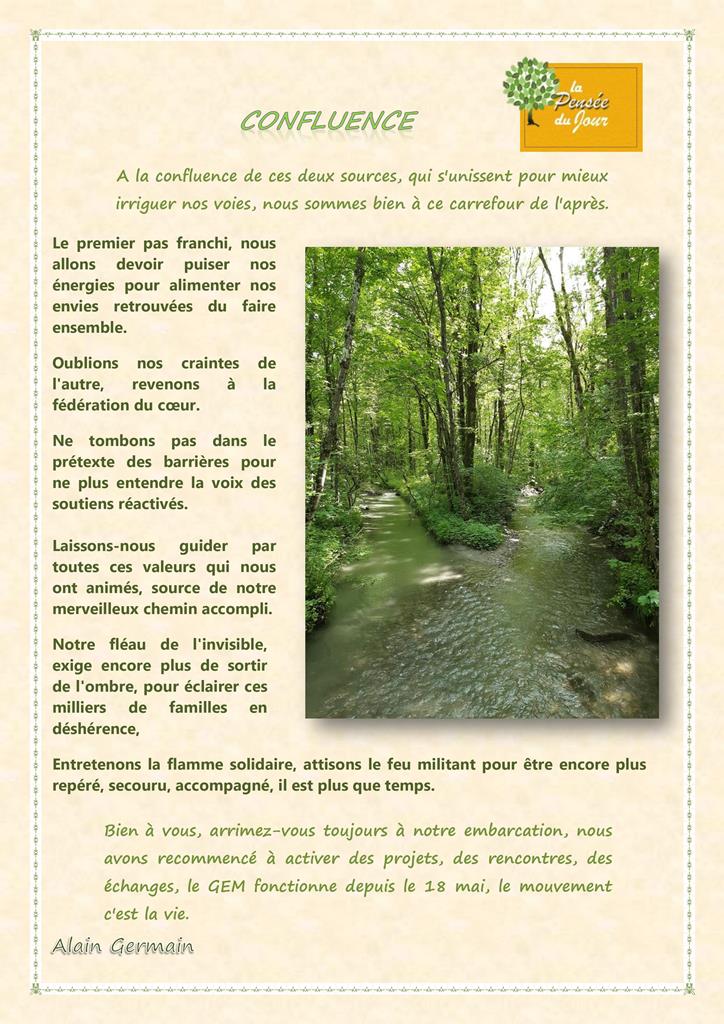 la Pensée du Jour

CONFLUENCE

A la confluence de ces deux sources, qui s'unissent pour mieux irriguer nos voies, nous sommes bien à ce carrefour de l'après.

Le premier pas franchi, nous allons devoir puiser nos énergies pour alimenter nos envies retrouvées du faire ensemble.

Oublions nos craintes de l'autre, revenons à la fédération du cœur.

Ne tombons pas dans le prétexte des barrières pour ne plus entendre la voix des soutiens réactivés.

Laissons-nous guider par toutes ces valeurs qui nous ont animés, source de notre merveilleux chemin accompli.

Notre fléau de l'invisible, exige encore plus de sortir de l'ombre, pour éclairer ces milliers de familles en déshérence,

Entretenons la flamme solidaire, attisons le feu militant pour être encore plus repéré, secouru, accompagné, il est plus que temps.

Bien à vous, arrimez-vous toujours à notre embarcation, nous avons recommencé à activer des projets, des rencontres, des échanges, le GEM fonctionne depuis le 18 mai, le mouvement c'est la vie.

Alain Germain